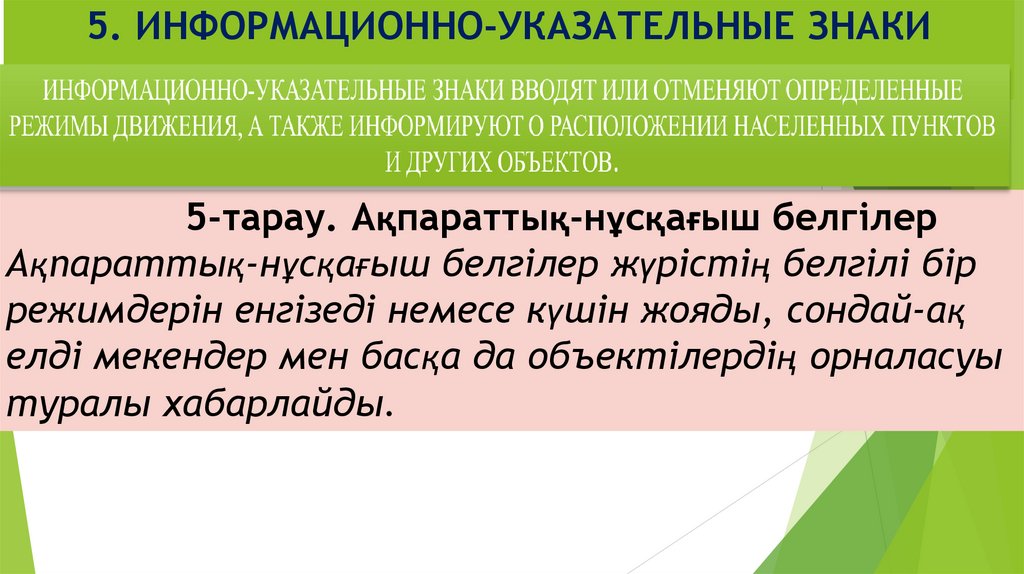 5. ИНФОРМАЦИОННО-УКАЗАТЕЛЬНЫЕ ЗНАКИ

ИНФОРМАЦИОННО-УКАЗАТЕЛЬНЫЕ ЗНАКИ ВВОДЯТ ИЛИ ОТМЕНЯЮТ ОПРЕДЕЛЕННЫЕ РЕЖИМЫ ДВИЖЕНИЯ, А ТАКЖЕ ИНФОРМИРУЮТ О РАСПОЛОЖЕНИИ НАСЕЛЕННЫХ ПУНКТОВ И ДРУГИХ ОБЪЕКТОВ.

5-тарау. Ақпараттық-нұсқағыш белгілер

Ақпараттық-нұсқағыш белгілер жүрістің белгілі бір режимдерін енгізеді немесе күшін жояды, сондай-ақ елді мекендер мен басқа да объектілердің орналасуы туралы хабарлайды.